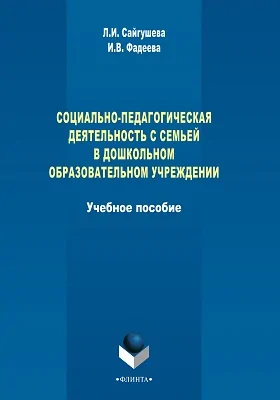 Л.И. Сайгушева
И.В. Фадеева

СОЦИАЛЬНО-ПЕДАГОГИЧЕСКАЯ ДЕЯТЕЛЬНОСТЬ С СЕМЬЕЙ В ДОШКОЛЬНОМ ОБРАЗОВАТЕЛЬНОМ УЧРЕЖДЕНИИ

Учебное пособие

•ФЛИНТА•